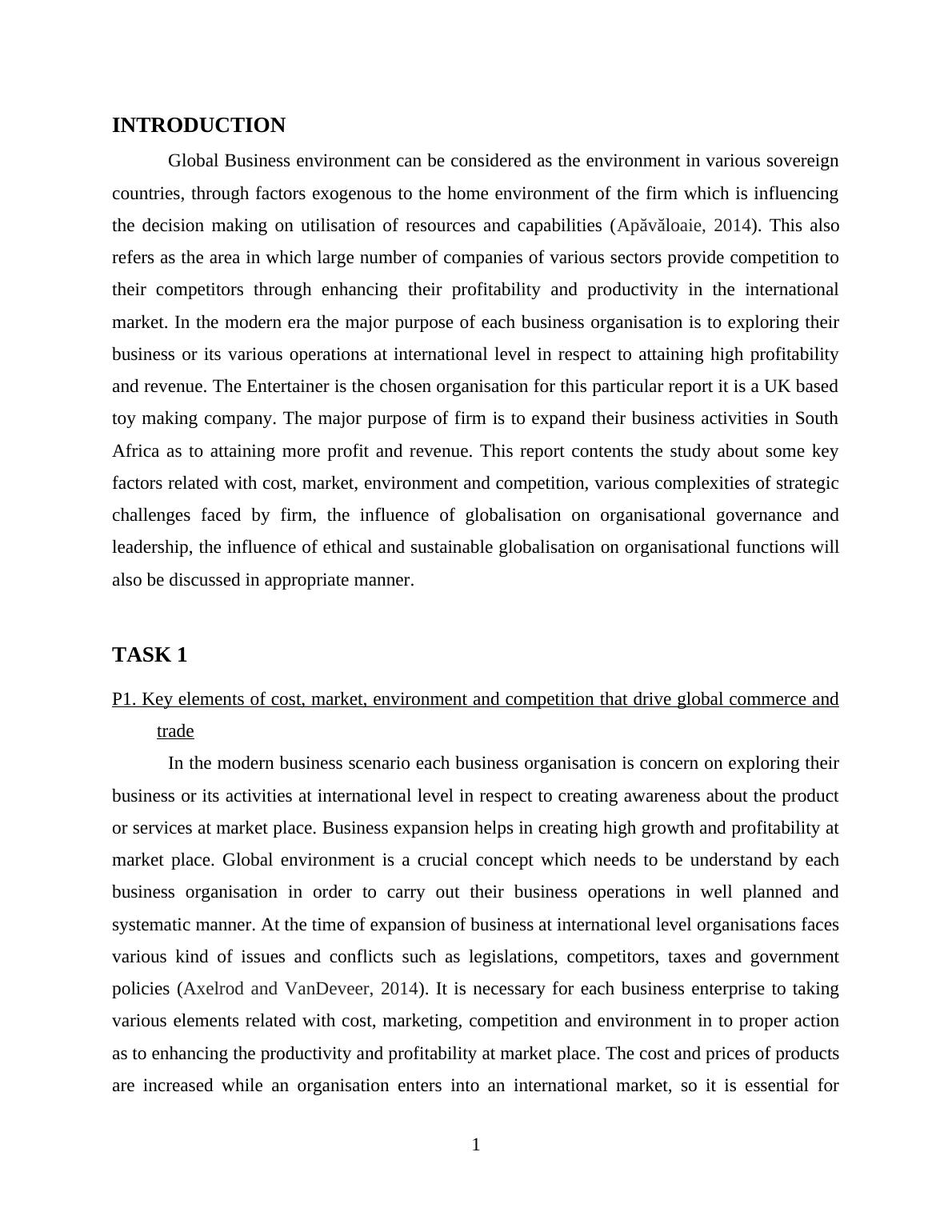 INTRODUCTION

Global Business environment can be considered as the environment in various sovereign countries, through factors exogenous to the home environment of the firm which is influencing the decision making on utilisation of resources and capabilities (Apăvăloaie, 2014). This also refers as the area in which large number of companies of various sectors provide competition to their competitors through enhancing their profitability and productivity in the international market. In the modern era the major purpose of each business organisation is to exploring their business or its various operations at international level in respect to attaining high profitability and revenue. The Entertainer is the chosen organisation for this particular report it is a UK based toy making company. The major purpose of firm is to expand their business activities in South Africa as to attaining more profit and revenue. This report contents the study about some key factors related with cost, market, environment and competition, various complexities of strategic challenges faced by firm, the influence of globalisation on organisational governance and leadership, the influence of ethical and sustainable globalisation on organisational functions will also be discussed in appropriate manner.

TASK 1

P1. Key elements of cost, market, environment and competition that drive global commerce and trade

In the modern business scenario each business organisation is concern on exploring their business or its activities at international level in respect to creating awareness about the product or services at market place. Business expansion helps in creating high growth and profitability at market place. Global environment is a crucial concept which needs to be understand by each business organisation in order to carry out their business operations in well planned and systematic manner. At the time of expansion of business at international level organisations faces various kind of issues and conflicts such as legislations, competitors, taxes and government policies (Axelrod and VanDeveer, 2014). It is necessary for each business enterprise to taking various elements related with cost, marketing, competition and environment in to proper action as to enhancing the productivity and profitability at market place. The cost and prices of products are increased while an organisation enters into an international market, so it is essential for

1